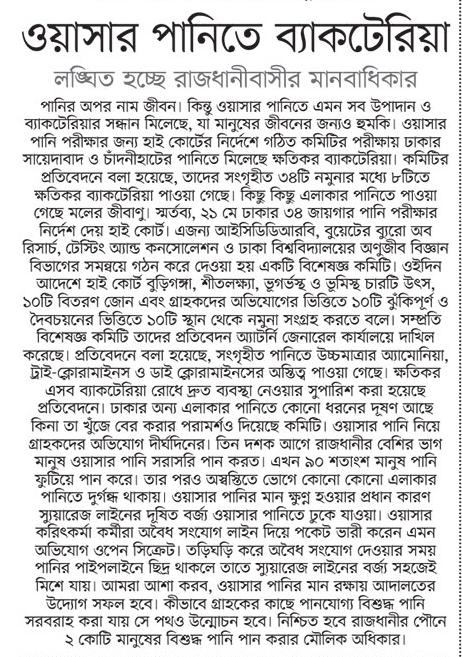 ওয়াসার পানিতে ব্যাকটেরিয়া

লঙ্ঘিত হচ্ছে রাজধানীবাসীর মানবাধিকার

পানির অপর নাম জীবন। কিন্তু ওয়াসার পানিতে এমন সব উপাদান ও ব্যাকটেরিয়ার সন্ধান মিলেছে, যা মানুষের জীবনের জন্যও হুমকি। ওয়াসার পানি পরীক্ষার জন্য হাই কোর্টের নির্দেশে গঠিত কমিটির পরীক্ষায় ঢাকার সায়েদাবাদ ও চাঁদনীহাটের পানিতে মিলেছে ক্ষতিকর ব্যাকটেরিয়া। কমিটির প্রতিবেদনে বলা হয়েছে, তাদের সংগৃহীত ৩৪টি নমুনার মধ্যে ৮টিতে ক্ষতিকর ব্যাকটেরিয়া পাওয়া গেছে। কিছু কিছু এলাকার পানিতে পাওয়া গেছে মলের জীবাণু। স্মর্তব্য, ২১ মে ঢাকার ৩৪ জায়গার পানি পরীক্ষার নির্দেশ দেয় হাই কোর্ট। এজন্য আইসিডিডিআরবি, বুয়েটের ব্যুরো অব রিসার্চ, টেস্টিং অ্যান্ড কনসোলেশন ও ঢাকা বিশ্ববিদ্যালয়ের অণুজীব বিজ্ঞান বিভাগের সমন্বয়ে গঠন করে দেওয়া হয় একটি বিশেষজ্ঞ কমিটি। ওইদিন আদেশে হাই কোর্ট বুড়িগঙ্গা, শীতলক্ষ্যা, ভূগর্ভস্থ ও ভূমিস্থ চারটি উৎস, ১০টি বিতরণ জোন এবং গ্রাহকদের অভিযোগের ভিত্তিতে ১০টি ঝুঁকিপূর্ণ ও দৈবচয়নের ভিত্তিতে ১০টি স্থান থেকে নমুনা সংগ্রহ করতে বলে। সম্প্রতি বিশেষজ্ঞ কমিটি তাদের প্রতিবেদন অ্যাটর্নি জেনারেল কার্যালয়ে দাখিল করেছে। প্রতিবেদনে বলা হয়েছে, সংগৃহীত পানিতে উচ্চমাত্রার অ্যামোনিয়া, ট্রাই-ক্লোরামাইনস ও ডাই ক্লোরামাইনসের অস্তিত্ব পাওয়া গেছে। ক্ষতিকর এসব ব্যাকটেরিয়া রোধে দ্রুত ব্যবস্থা নেওয়ার সুপারিশ করা হয়েছে প্রতিবেদনে। ঢাকার অন্য এলাকার পানিতে কোনো ধরনের দূষণ আছে কিনা তা খুঁজে বের করার পরামর্শও দিয়েছে কমিটি। ওয়াসার পানি নিয়ে গ্রাহকদের অভিযোগ দীর্ঘদিনের। তিন দশক আগে রাজধানীর বেশির ভাগ মানুষ ওয়াসার পানি সরাসরি পান করত। এখন ৯০ শতাংশ মানুষ পানি ফুটিয়ে পান করে। তার পরও অস্বস্তিতে ভোগে কোনো কোনো এলাকার পানিতে দুর্গন্ধ থাকায়। ওয়াসার পানির মান ক্ষুণ্ন হওয়ার প্রধান কারণ স্যুয়ারেজ লাইনের দূষিত বর্জ্য ওয়াসার পানিতে ঢুকে যাওয়া। ওয়াসার করিৎকর্মা কর্মীরা অবৈধ সংযোগ লাইন দিয়ে পকেট ভারী করেন এমন অভিযোগ ওপেন সিক্রেট। তড়িঘড়ি করে অবৈধ সংযোগ দেওয়ার সময় পানির পাইপলাইনে ছিদ্র থাকলে তাতে স্যুয়ারেজ লাইনের বর্জ্য সহজেই মিশে যায়। আমরা আশা করব, ওয়াসার পানির মান রক্ষায় আদালতের উদ্যোগ সফল হবে। কীভাবে গ্রাহকের কাছে পানযোগ্য বিশুদ্ধ পানি সরবরাহ করা যায় সে পথও উন্মোচন হবে। নিশ্চিত হবে রাজধানীর পৌনে ২ কোটি মানুষের বিশুদ্ধ পানি পান করার মৌলিক অধিকার।